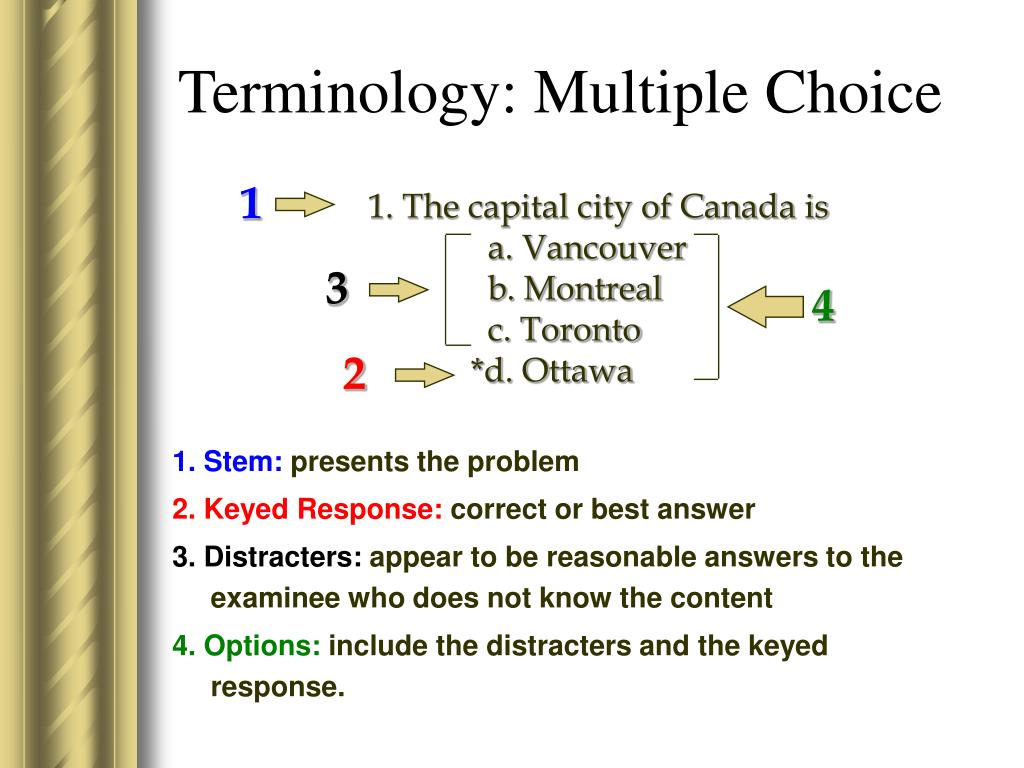 Terminology: Multiple Choice

1

1. The capital city of Canada is

3

a. Vancouver
b. Montreal
c. Toronto

4

2

*d. Ottawa

1. Stem: presents the problem

2. Keyed Response: correct or best answer

3. Distracters: appear to be reasonable answers to the examinee who does not know the content

4. Options: include the distracters and the keyed response.